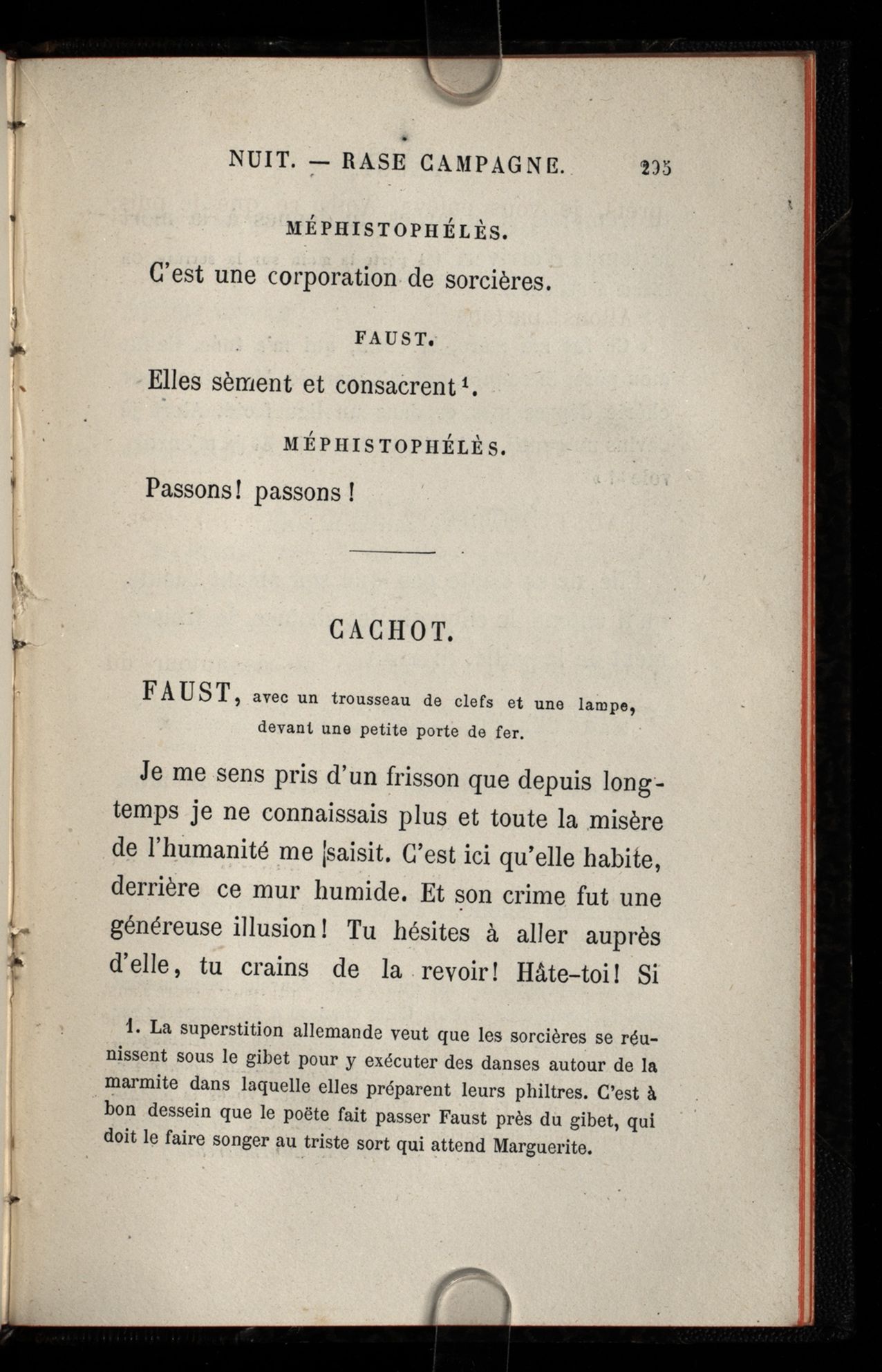 NUIT. — RASE CAMPAGNE. 295

MÉPHISTOPHÉLÈS.

C'est une corporation de sorcières.

FAUST.

Elles sèment et consacrent$^1$.

MÉPHISTOPHÉLÈS.

Passons! passons!

CACHOT.

FAUST, avec un trousseau de clefs et une lampe, devant une petite porte de fer.

Je me sens pris d'un frisson que depuis longtemps je ne connaissais plus et toute la misère de l'humanité me saisit. C'est ici qu'elle habite, derrière ce mur humide. Et son crime fut une généreuse illusion! Tu hésites à aller auprès d'elle, tu crains de la revoir! Hâte-toi! Si

1. La superstition allemande veut que les sorcières se réunissent sous le gibet pour y exécuter des danses autour de la marmite dans laquelle elles préparent leurs philtres. C'est à bon dessein que le poëte fait passer Faust près du gibet, qui doit le faire songer au triste sort qui attend Marguerite.